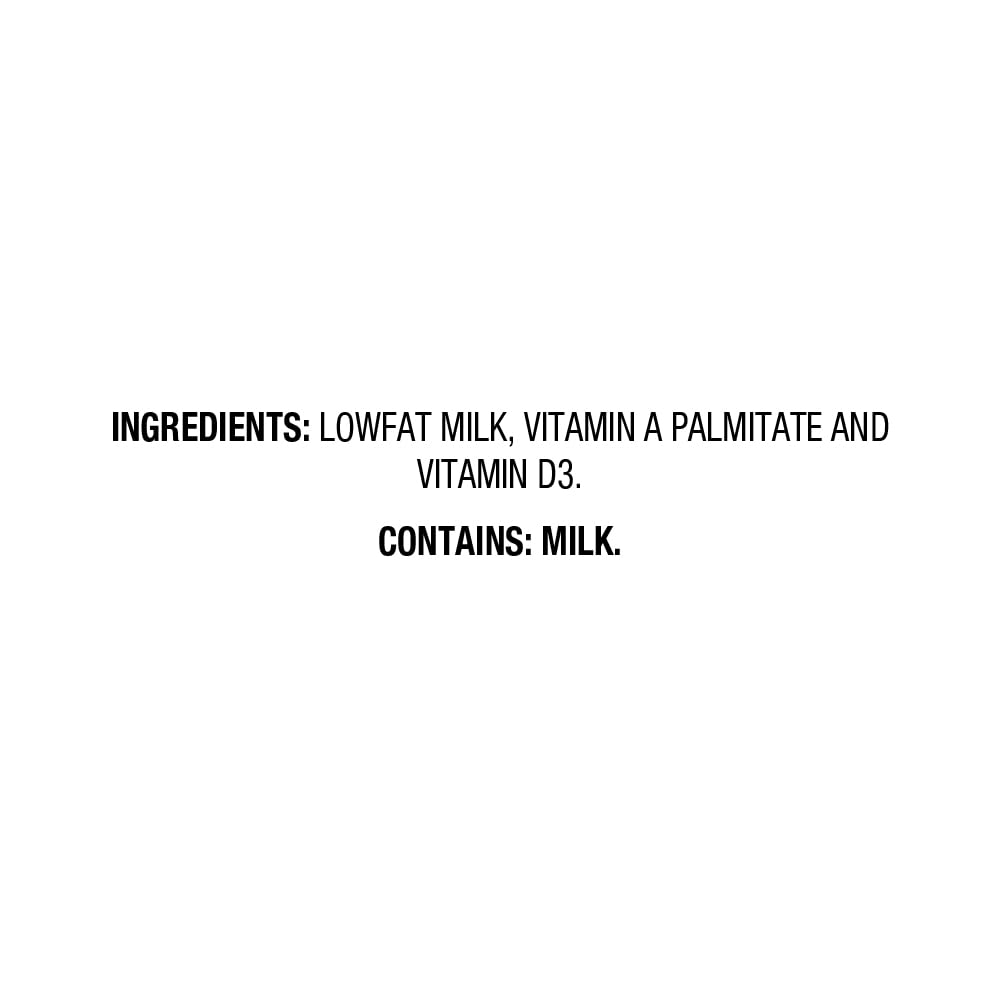 INGREDIENTS: LOWFAT MILK, VITAMIN A PALMITATE AND VITAMIN D3.

CONTAINS: MILK.